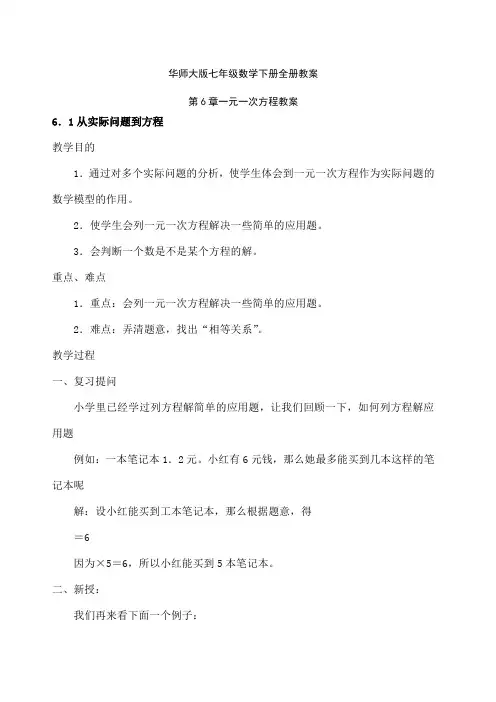 华师大版七年级数学下册全册教案

第6章一元一次方程教案

6．1从实际问题到方程

教学目的

1．通过对多个实际问题的分析，使学生体会到一元一次方程作为实际问题的数学模型的作用。

2．使学生会列一元一次方程解决一些简单的应用题。

3．会判断一个数是不是某个方程的解。

重点、难点

1．重点：会列一元一次方程解决一些简单的应用题。

2．难点：弄清题意，找出“相等关系”。

教学过程

一、复习提问

小学里已经学过列方程解简单的应用题，让我们回顾一下，如何列方程解应用题

例如：一本笔记本1．2元。小红有6元钱，那么她最多能买到几本这样的笔记本呢

解：设小红能买到工本笔记本，那么根据题意，得

＝6

因为×5＝6，所以小红能买到5本笔记本。

二、新授：

我们再来看下面一个例子：